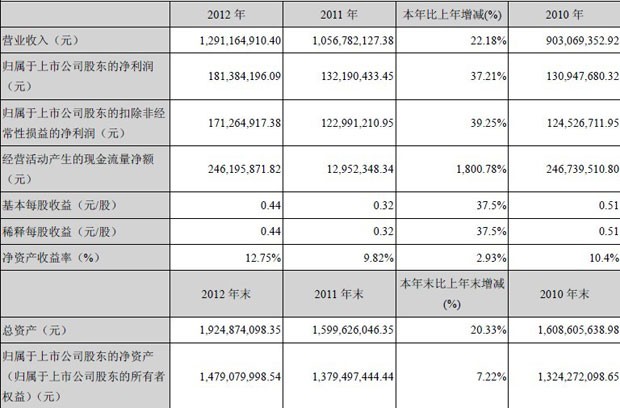 |  | 2012 年 | 2011 年 | 本年比上年增减(%) | 2010 年 |
|---|---|---|---|---|
| 营业收入（元） | 1,291,164,910.40 | 1,056,782,127.38 | 22.18% | 903,069,352.92 |
| 归属于上市公司股东的净利润（元） | 181,384,196.09 | 132,190,433.45 | 37.21% | 130,947,680.32 |
| 归属于上市公司股东的扣除非经常性损益的净利润（元） | 171,264,917.38 | 122,991,210.95 | 39.25% | 124,526,711.95 |
| 经营活动产生的现金流量净额（元） | 246,195,871.82 | 12,952,348.34 | 1,800.78% | 246,739,510.80 |
| 基本每股收益（元/股） | 0.44 | 0.32 | 37.5% | 0.51 |
| 稀释每股收益（元/股） | 0.44 | 0.32 | 37.5% | 0.51 |
| 净资产收益率（%） | 12.75% | 9.82% | 2.93% | 10.4% |
|  | 2012 年末 | 2011 年末 | 本年末比上年末增减(%) | 2010 年末 |
| 总资产（元） | 1,924,874,098.35 | 1,599,626,046.35 | 20.33% | 1,608,605,638.98 |
| 归属于上市公司股东的净资产（归属于上市公司股东的所有者权益）（元） | 1,479,079,998.54 | 1,379,497,444.44 | 7.22% | 1,324,272,098.65 |